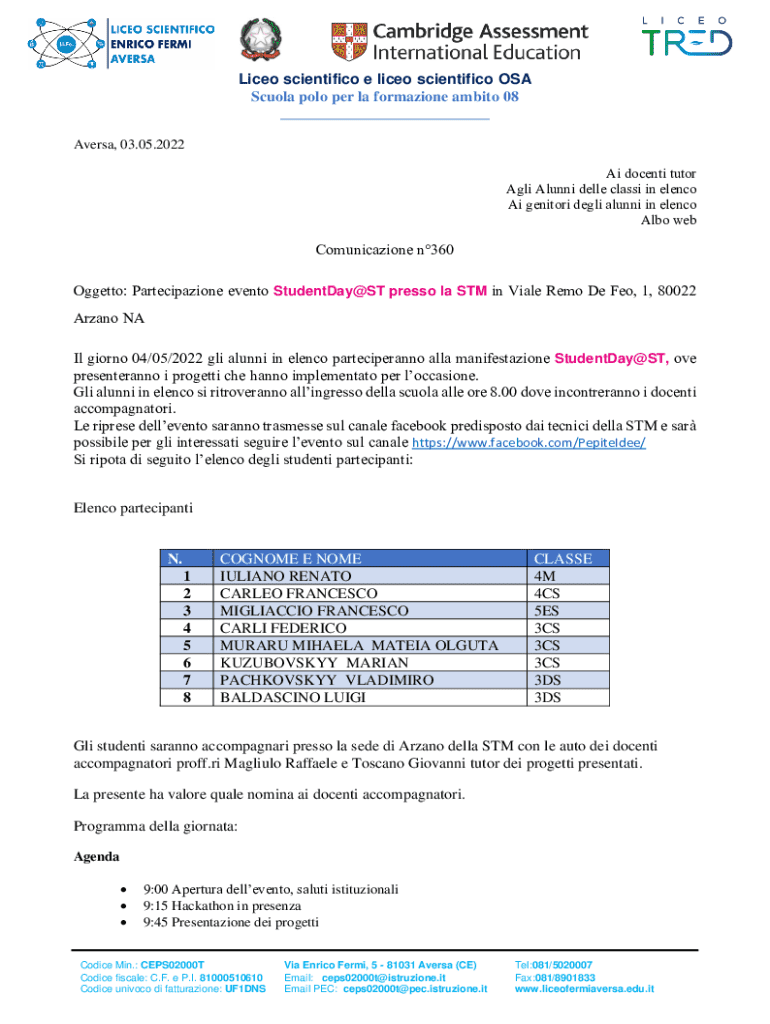 LICEO SCIENTIFICO ENRICO FERMI AVERSA

Cambridge Assessment International Education

LICEO TRED

Liceo scientifico e liceo scientifico OSA
Scuola polo per la formazione ambito 08

Aversa, 03.05.2022

Ai docenti tutor
Agli Alunni delle classi in elenco
Ai genitori degli alunni in elenco
Albo web

Comunicazione n°360

Oggetto: Partecipazione evento StudentDay@ST presso la STM in Viale Remo De Feo, 1, 80022 Arzano NA

Il giorno 04/05/2022 gli alunni in elenco parteciperanno alla manifestazione StudentDay@ST, ove presenteranno i progetti che hanno implementato per l'occasione.
Gli alunni in elenco si ritroveranno all'ingresso della scuola alle ore 8.00 dove incontreranno i docenti accompagnatori.
Le riprese dell'evento saranno trasmesse sul canale facebook predisposto dai tecnici della STM e sarà possibile per gli interessati seguire l'evento sul canale https://www.facebook.com/PepiteIdee/
Si ripota di seguito l'elenco degli studenti partecipanti:

Elenco partecipanti

| N. | COGNOME E NOME | CLASSE |
|---|---|---|
| 1 | IULIANO RENATO | 4M |
| 2 | CARLEO FRANCESCO | 4CS |
| 3 | MIGLIACCIO FRANCESCO | 5ES |
| 4 | CARLI FEDERICO | 3CS |
| 5 | MURARU MIHAELA MATEIA OLGUTA | 3CS |
| 6 | KUZUBOVSKYY MARIAN | 3CS |
| 7 | PACHKOVSKYY VLADIMIRO | 3DS |
| 8 | BALDASCINO LUIGI | 3DS |

Gli studenti saranno accompagnari presso la sede di Arzano della STM con le auto dei docenti accompagnatori proff.ri Magliulo Raffaele e Toscano Giovanni tutor dei progetti presentati.

La presente ha valore quale nomina ai docenti accompagnatori.

Programma della giornata:

Agenda

• 9:00 Apertura dell'evento, saluti istituzionali
• 9:15 Hackathon in presenza
• 9:45 Presentazione dei progetti

Codice Min.: CEPS02000T
Codice fiscale: C.F. e P.I. 81000510610
Codice univoco di fatturazione: UF1DNS

Via Enrico Fermi, 5 - 81031 Aversa (CE)
Email: ceps02000t@istruzione.it
Email PEC: ceps02000t@pec.istruzione.it

Tel:081/5020007
Fax:081/8901833
www.liceofermiaversa.edu.it